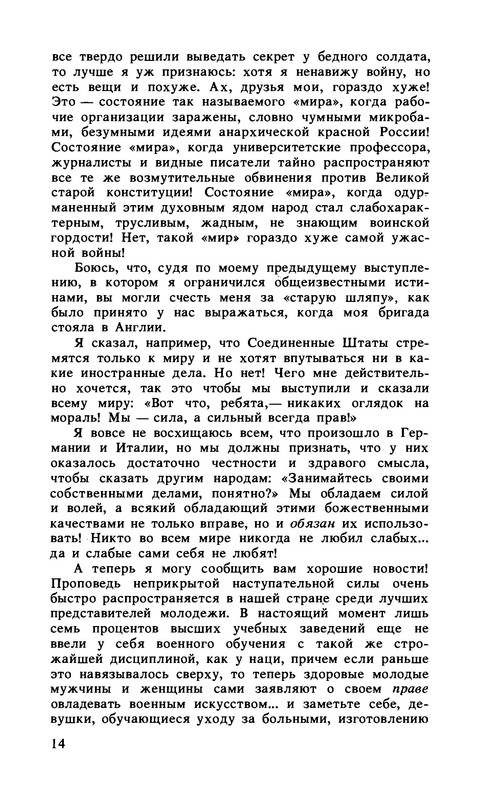 все твердо решили выведать секрет у бедного солдата, то лучше я уж признаюсь: хотя я ненавижу войну, но есть вещи и похуже. Ах, друзья мои, гораздо хуже! Это — состояние так называемого «мира», когда рабочие организации заражены, словно чумными микробами, безумными идеями анархической красной России! Состояние «мира», когда университетские профессора, журналисты и видные писатели тайно распространяют все те же возмутительные обвинения против Великой старой конституции! Состояние «мира», когда одурманенный этим духовным ядом народ стал слабохарактерным, трусливым, жадным, не знающим воинской гордости! Нет, такой «мир» гораздо хуже самой ужасной войны!

Боюсь, что, судя по моему предыдущему выступлению, в котором я ограничился общеизвестными истинами, вы могли счесть меня за «старую шляпу», как было принято у нас выражаться, когда моя бригада стояла в Англии.

Я сказал, например, что Соединенные Штаты стремятся только к миру и не хотят впутываться ни в какие иностранные дела. Но нет! Чего мне действительно хочется, так это чтобы мы выступили и сказали всему миру: «Вот что, ребята,— никаких оглядок на мораль! Мы — сила, а сильный всегда прав!»

Я вовсе не восхищаюсь всем, что произошло в Германии и Италии, но мы должны признать, что у них оказалось достаточно честности и здравого смысла, чтобы сказать другим народам: «Занимайтесь своими собственными делами, понятно?» Мы обладаем силой и волей, а всякий обладающий этими божественными качествами не только вправе, но и обязан их использовать! Никто во всем мире никогда не любил слабых... да и слабые сами себя не любят!

А теперь я могу сообщить вам хорошие новости! Проповедь неприкрытой наступательной силы очень быстро распространяется в нашей стране среди лучших представителей молодежи. В настоящий момент лишь семь процентов высших учебных заведений еще не ввели у себя военного обучения с такой же строжайшей дисциплиной, как у наци, причем если раньше это навязывалось сверху, то теперь здоровые молодые мужчины и женщины сами заявляют о своем праве овладевать военным искусством... и заметьте себе, девушки, обучающиеся уходу за больными, изготовлению

14